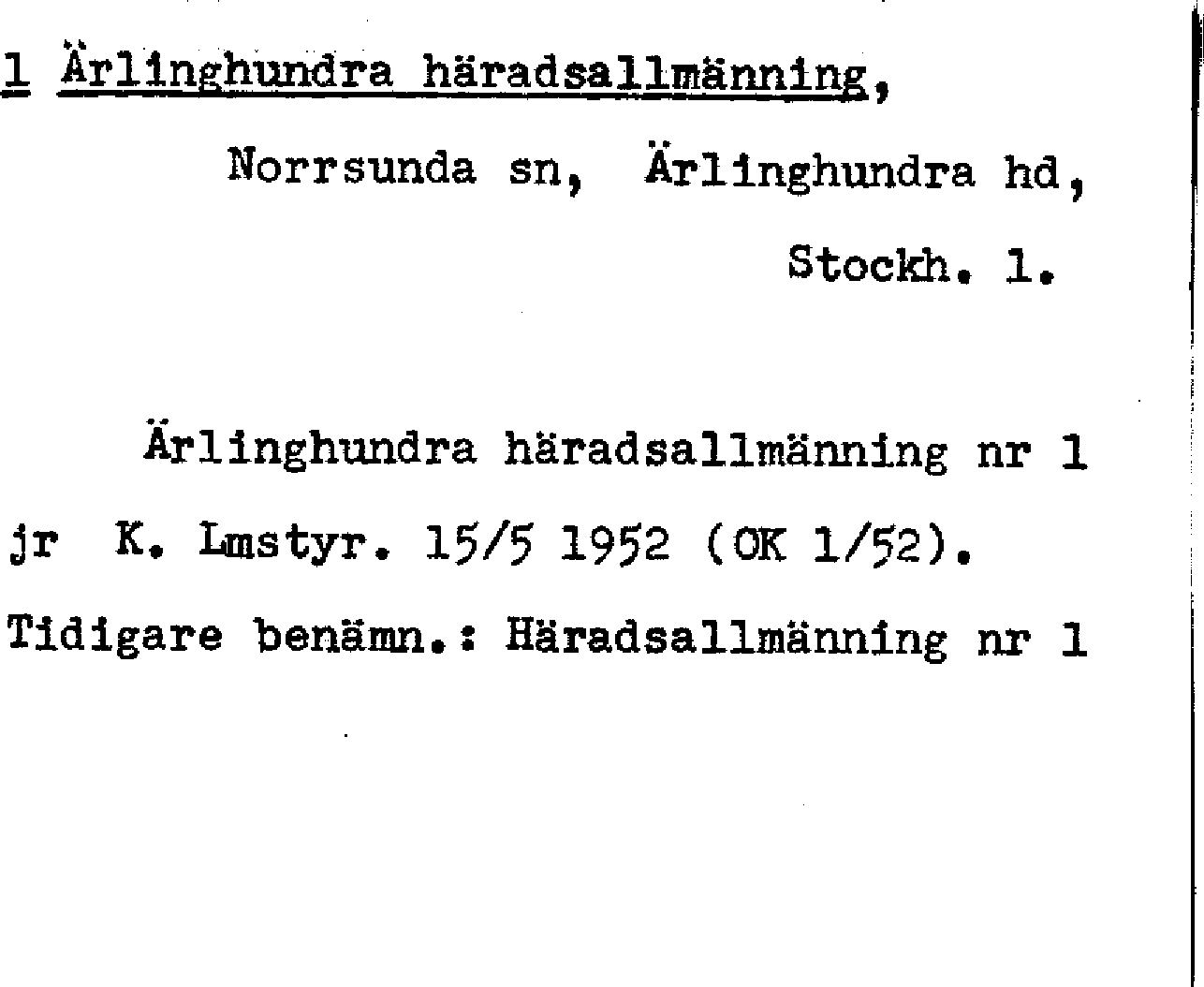 1 Ärlinghundra häradsallmänning,

Norrsunda sn, Ärlinghundra hd,

Stockh. l.

Ärlinghundra häradsallmänning nr 1

jr K. Lmstyr. 15/5 1952 (OK 1/52).

Tidigare benämn.: Häradsallmänning nr 1